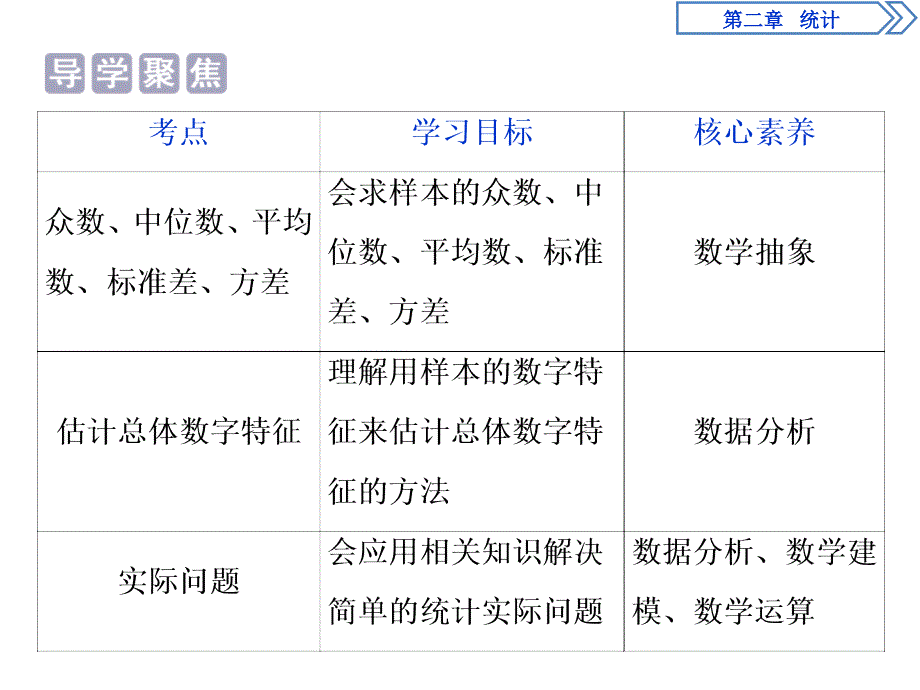 第二章　统计

导学聚焦

| 考点 | 学习目标 | 核心素养 |
|---|---|---|
| 众数、中位数、平均数、标准差、方差 | 会求样本的众数、中位数、平均数、标准差、方差 | 数学抽象 |
| 估计总体数字特征 | 理解用样本的数字特征来估计总体数字特征的方法 | 数据分析 |
| 实际问题 | 会应用相关知识解决简单的统计实际问题 | 数据分析、数学建模、数学运算 |